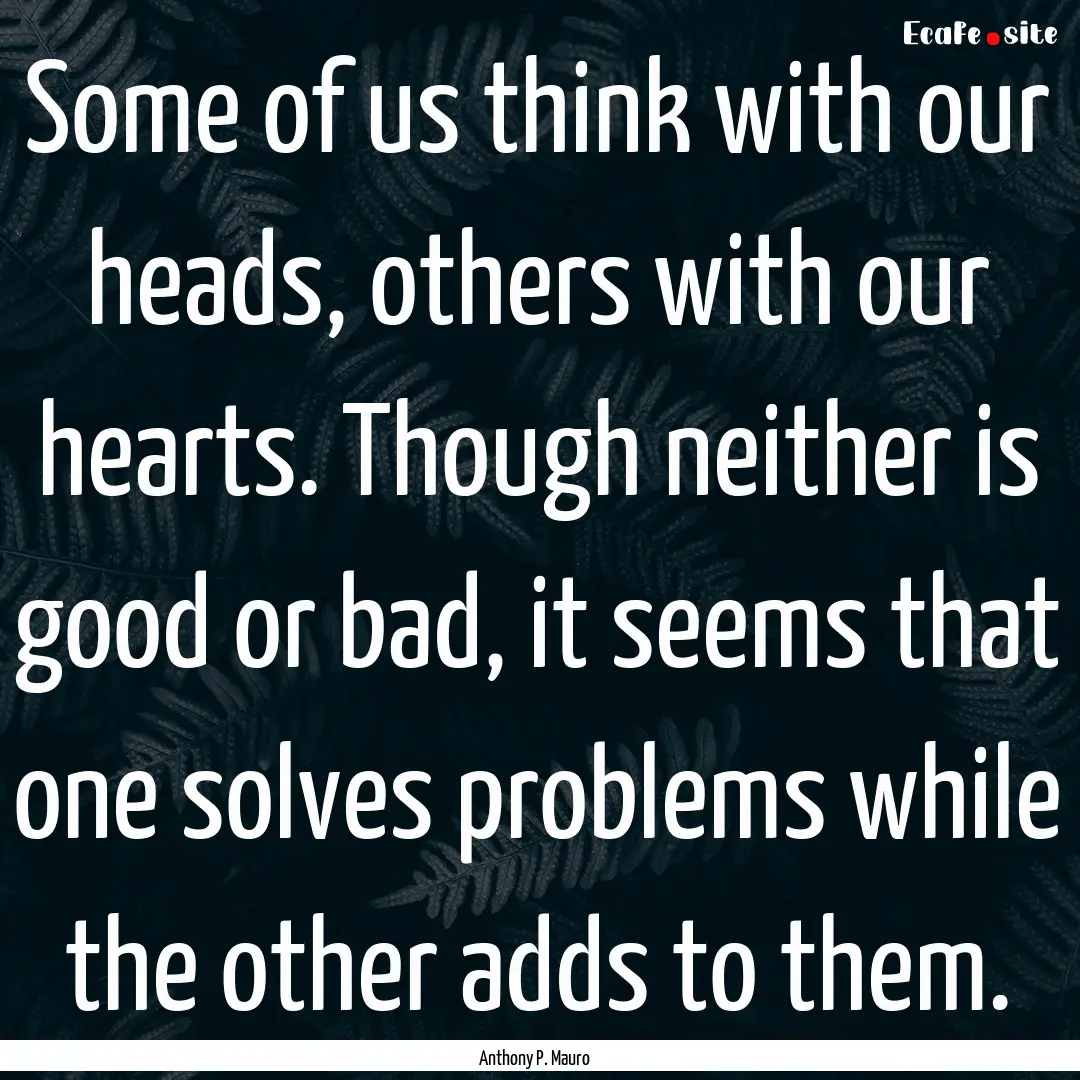 EcaFe.site

Some of us think with our heads, others with our hearts. Though neither is good or bad, it seems that one solves problems while the other adds to them.

Anthony P. Mauro